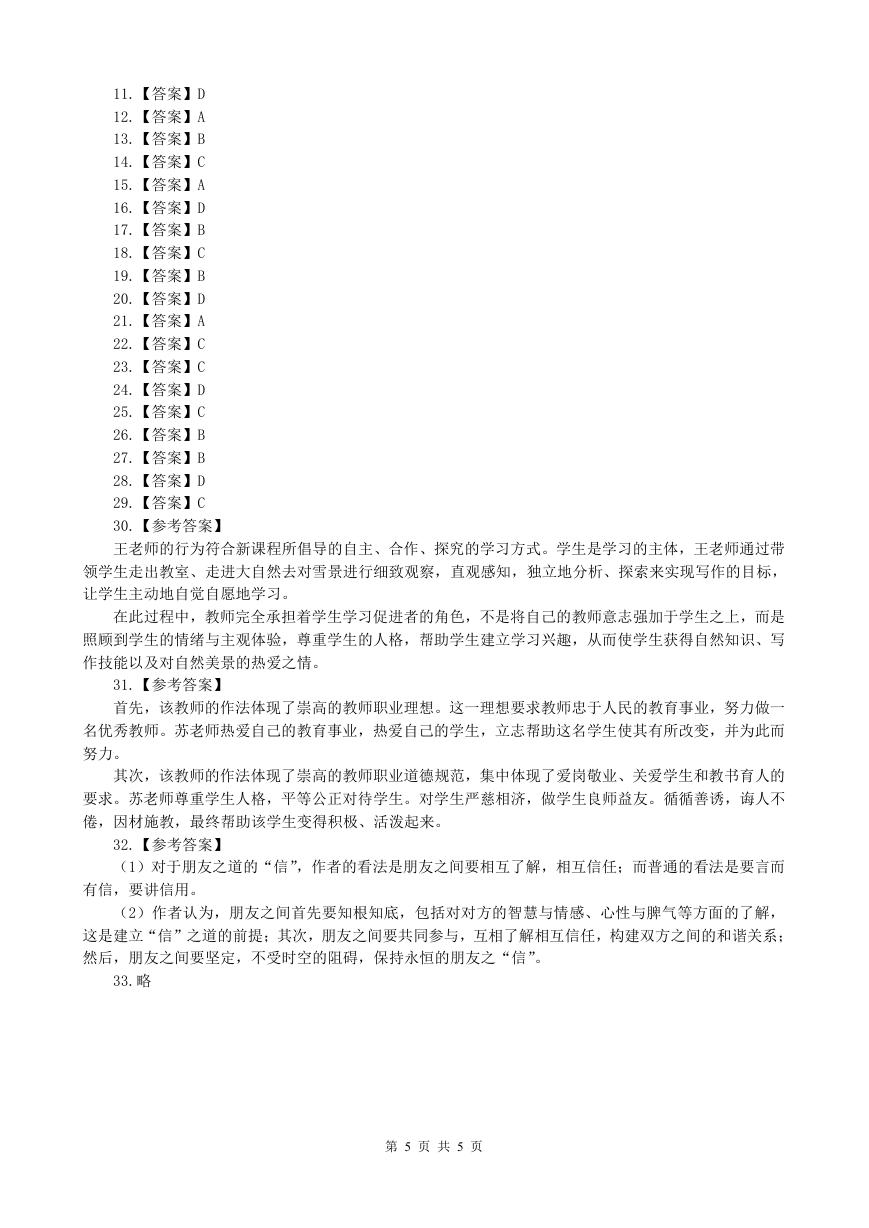 11.【答案】D
12.【答案】A
13.【答案】B
14.【答案】C
15.【答案】A
16.【答案】D
17.【答案】B
18.【答案】C
19.【答案】B
20.【答案】D
21.【答案】A
22.【答案】C
23.【答案】C
24.【答案】D
25.【答案】C
26.【答案】B
27.【答案】B
28.【答案】D
29.【答案】C
30.【参考答案】

王老师的行为符合新课程所倡导的自主、合作、探究的学习方式。学生是学习的主体，王老师通过带领学生走出教室、走进大自然去对雪景进行细致观察，直观感知，独立地分析、探索来实现写作的目标，让学生主动地自觉自愿地学习。

在此过程中，教师完全承担着学生学习促进者的角色，不是将自己的教师意志强加于学生之上，而是照顾到学生的情绪与主观体验，尊重学生的人格，帮助学生建立学习兴趣，从而使学生获得自然知识、写作技能以及对自然美景的热爱之情。

31.【参考答案】

首先，该教师的作法体现了崇高的教师职业理想。这一理想要求教师忠于人民的教育事业，努力做一名优秀教师。苏老师热爱自己的教育事业，热爱自己的学生，立志帮助这名学生使其有所改变，并为此而努力。

其次，该教师的作法体现了崇高的教师职业道德规范，集中体现了爱岗敬业、关爱学生和教书育人的要求。苏老师尊重学生人格，平等公正对待学生。对学生严慈相济，做学生良师益友。循循善诱，诲人不倦，因材施教，最终帮助该学生变得积极、活泼起来。

32.【参考答案】

（1）对于朋友之道的“信”，作者的看法是朋友之间要相互了解，相互信任；而普通的看法是要言而有信，要讲信用。

（2）作者认为，朋友之间首先要知根知底，包括对对方的智慧与情感、心性与脾气等方面的了解，这是建立“信”之道的前提；其次，朋友之间要共同参与，互相了解相互信任，构建双方之间的和谐关系；然后，朋友之间要坚定，不受时空的阻碍，保持永恒的朋友之“信”。

33.略

第 5 页 共 5 页